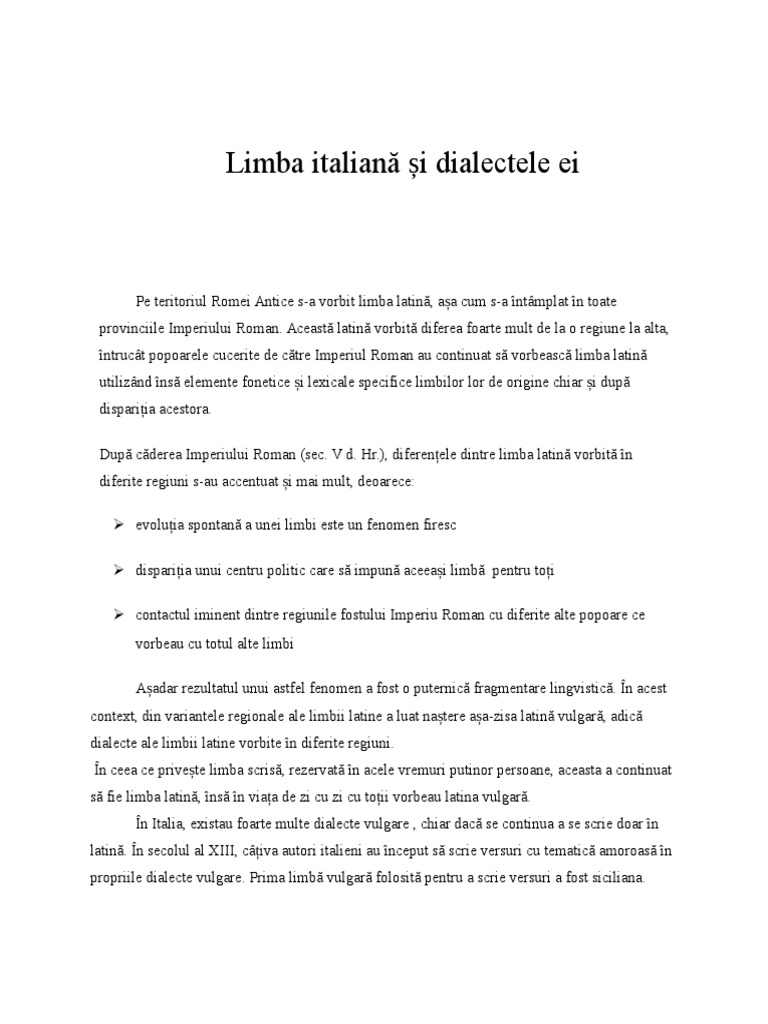 Limba italiană și dialectele ei

Pe teritoriul Romei Antice s-a vorbit limba latină, așa cum s-a întâmplat în toate provinciile Imperiului Roman. Această latină vorbită diferea foarte mult de la o regiune la alta, întrucât popoarele cucerite de către Imperiul Roman au continuat să vorbească limba latină utilizând însă elemente fonetice și lexicale specifice limbilor lor de origine chiar și după dispariția acestora.

După căderea Imperiului Roman (sec. V d. Hr.), diferențele dintre limba latină vorbită în diferite regiuni s-au accentuat și mai mult, deoarece:

➢ evoluția spontană a unei limbi este un fenomen firesc

➢ dispariția unui centru politic care să impună aceeași limbă pentru toți

➢ contactul iminent dintre regiunile fostului Imperiu Roman cu diferite alte popoare ce vorbeau cu totul alte limbi

Așadar rezultatul unui astfel fenomen a fost o puternică fragmentare lingvistică. În acest context, din variantele regionale ale limbii latine a luat naștere așa-zisa latină vulgară, adică dialecte ale limbii latine vorbite în diferite regiuni.
În ceea ce privește limba scrisă, rezervată în acele vremuri putinor persoane, aceasta a continuat să fie limba latină, însă în viața de zi cu zi cu toții vorbeau latina vulgară.
În Italia, existau foarte multe dialecte vulgare , chiar dacă se continua a se scrie doar în latină. În secolul al XIII, câțiva autori italieni au început să scrie versuri cu tematică amoroasă în propriile dialecte vulgare. Prima limbă vulgară folosită pentru a scrie versuri a fost siciliana.